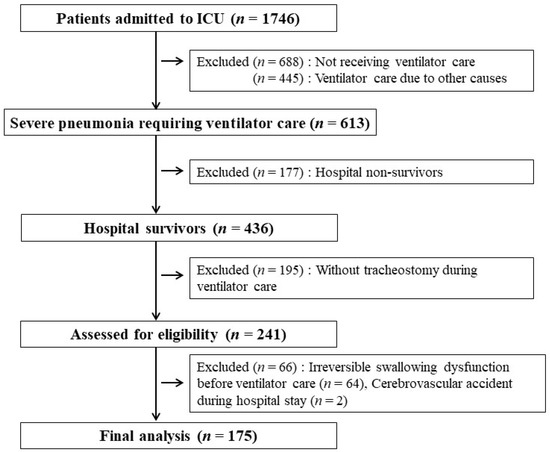 Patients admitted to ICU ($n$ = 1746)

Excluded ($n$ = 688) : Not receiving ventilator care
($n$ = 445) : Ventilator care due to other causes

Severe pneumonia requiring ventilator care ($n$ = 613)

Excluded ($n$ = 177) : Hospital non-survivors

Hospital survivors ($n$ = 436)

Excluded ($n$ = 195) : Without tracheostomy during ventilator care

Assessed for eligibility ($n$ = 241)

Excluded ($n$ = 66) : Irreversible swallowing dysfunction before ventilator care ($n$ = 64), Cerebrovascular accident during hospital stay ($n$ = 2)

Final analysis ($n$ = 175)